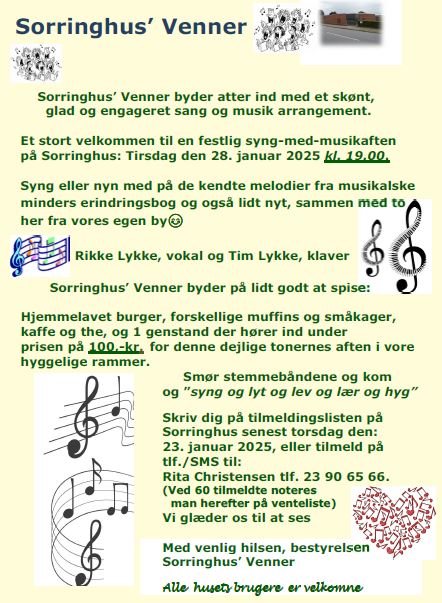 Sorringhus' Venner

Sorringhus' Venner byder atter ind med et skønt, glad og engageret sang og musik arrangement.

Et stort velkommen til en festlig syng-med-musikaften på Sorringhus: Tirsdag den 28. januar 2025 kl. 19.00.

Syng eller nyn med på de kendte melodier fra musikalske minders erindringsbog og også lidt nyt, sammen med to her fra vores egen by😊

Rikke Lykke, vokal og Tim Lykke, klaver

Sorringhus' Venner byder på lidt godt at spise:

Hjemmelavet burger, forskellige muffins og småkager, kaffe og the, og 1 genstand der hører ind under prisen på 100,-kr. for denne dejlige tonernes aften i vore hyggelige rammer.

Smør stemmebåndene og kom og "syng og lyt og lev og lær og hyg"

Skriv dig på tilmeldingslisten på Sorringhus senest torsdag den: 23. januar 2025, eller tilmeld på tlf./SMS til:
Rita Christensen tlf. 23 90 65 66.
(Ved 60 tilmeldte noteres man herefter på venteliste)
Vi glæder os til at ses

Med venlig hilsen, bestyrelsen
Sorringhus' Venner

Alle husets brugere er velkomne